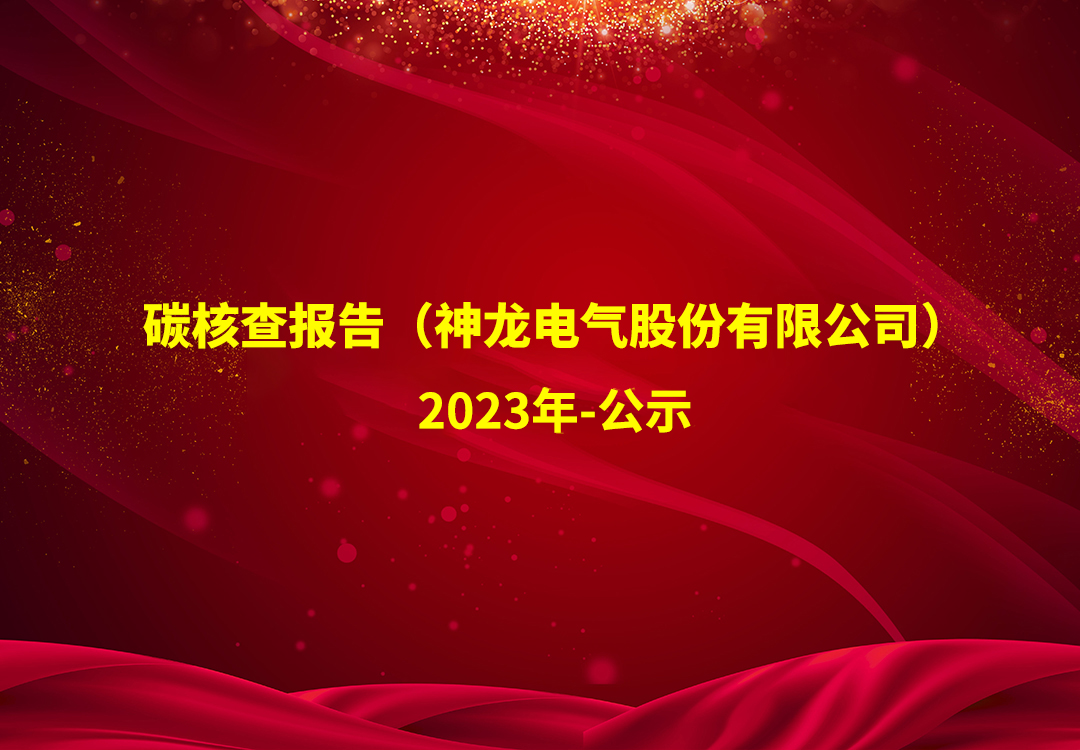 碳核查报告（神龙电气股份有限公司）
2023年-公示